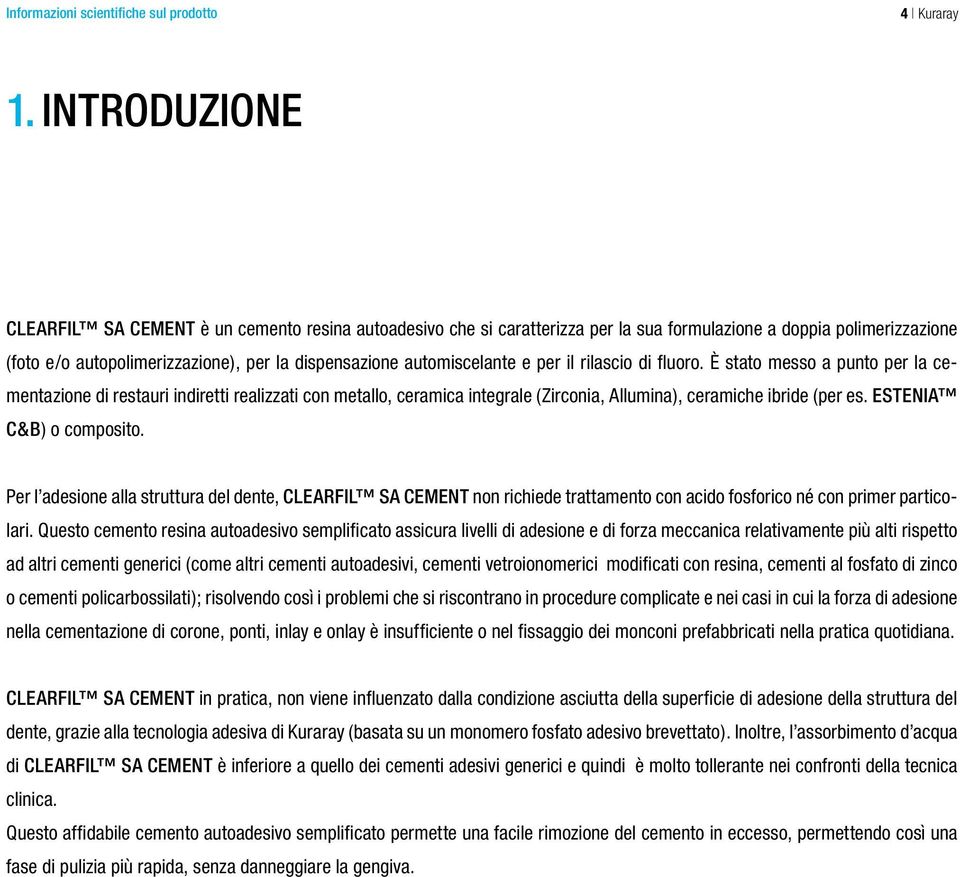 Informazioni scientifiche sul prodotto

4 | Kuraray

1. INTRODUZIONE

CLEARFIL™ SA CEMENT è un cemento resina autoadesivo che si caratterizza per la sua formulazione a doppia polimerizzazione (foto e/o autopolimerizzazione), per la dispensazione automiscelante e per il rilascio di fluoro. È stato messo a punto per la cementazione di restauri indiretti realizzati con metallo, ceramica integrale (Zirconia, Allumina), ceramiche ibride (per es. ESTENIA™ C&B) o composito.

Per l'adesione alla struttura del dente, CLEARFIL™ SA CEMENT non richiede trattamento con acido fosforico né con primer particolari. Questo cemento resina autoadesivo semplificato assicura livelli di adesione e di forza meccanica relativamente più alti rispetto ad altri cementi generici (come altri cementi autoadesivi, cementi vetroionomerici modificati con resina, cementi al fosfato di zinco o cementi policarbossilati); risolvendo così i problemi che si riscontrano in procedure complicate e nei casi in cui la forza di adesione nella cementazione di corone, ponti, inlay e onlay è insufficiente o nel fissaggio dei monconi prefabbricati nella pratica quotidiana.

CLEARFIL™ SA CEMENT in pratica, non viene influenzato dalla condizione asciutta della superficie di adesione della struttura del dente, grazie alla tecnologia adesiva di Kuraray (basata su un monomero fosfato adesivo brevettato). Inoltre, l'assorbimento d'acqua di CLEARFIL™ SA CEMENT è inferiore a quello dei cementi adesivi generici e quindi è molto tollerante nei confronti della tecnica clinica.
Questo affidabile cemento autoadesivo semplificato permette una facile rimozione del cemento in eccesso, permettendo così una fase di pulizia più rapida, senza danneggiare la gengiva.